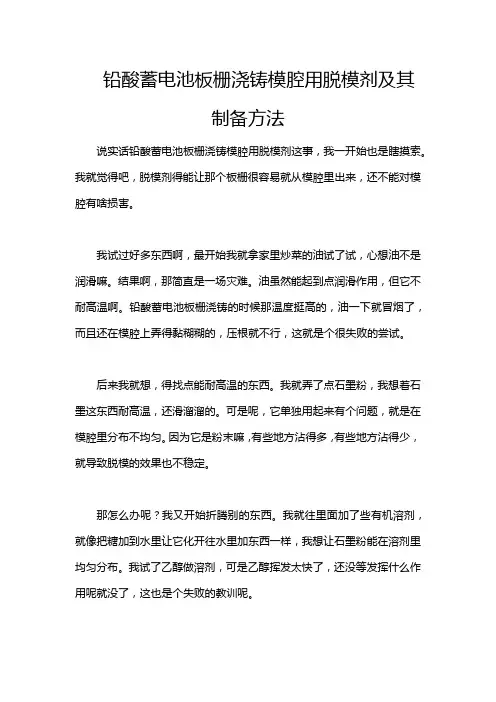 铅酸蓄电池板栅浇铸模腔用脱模剂及其制备方法

说实话铅酸蓄电池板栅浇铸模腔用脱模剂这事，我一开始也是瞎摸索。我就觉得吧，脱模剂得能让那个板栅很容易就从模腔里出来，还不能对模腔有啥损害。

我试过好多东西啊，最开始我就拿家里炒菜的油试了试，心想油不是润滑嘛。结果啊，那简直是一场灾难。油虽然能起到点润滑作用，但它不耐高温啊。铅酸蓄电池板栅浇铸的时候那温度挺高的，油一下就冒烟了，而且还在模腔上弄得黏糊糊的，压根就不行，这就是个很失败的尝试。

后来我就想，得找点能耐高温的东西。我就弄了点石墨粉，我想着石墨这东西耐高温，还滑溜溜的。可是呢，它单独用起来有个问题，就是在模腔里分布不均匀。因为它是粉末嘛，有些地方沾得多，有些地方沾得少，就导致脱模的效果也不稳定。

那怎么办呢？我又开始折腾别的东西。我就往里面加了些有机溶剂，就像把糖加到水里让它化开往水里加东西一样，我想让石墨粉能在溶剂里均匀分布。我试了乙醇做溶剂，可是乙醇挥发太快了，还没等发挥什么作用呢就没了，这也是个失败的教训呢。